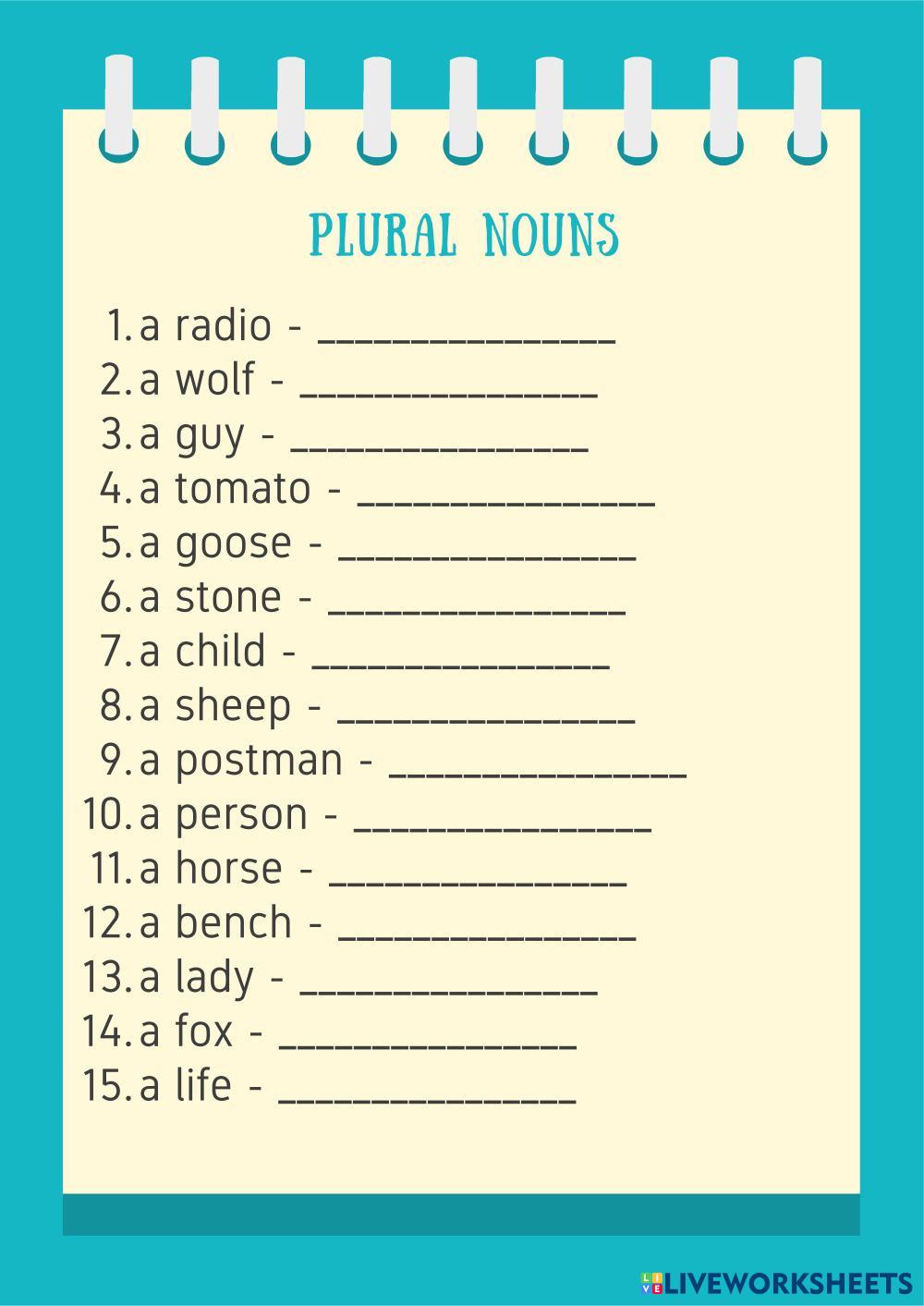 PLURAL NOUNS

1. a radio - _______________
2. a wolf - _______________
3. a guy - _______________
4. a tomato - _______________
5. a goose - _______________
6. a stone - _______________
7. a child - _______________
8. a sheep - _______________
9. a postman - _______________
10. a person - _______________
11. a horse - _______________
12. a bench - _______________
13. a lady - _______________
14. a fox - _______________
15. a life - _______________

LIVEWORKSHEETS